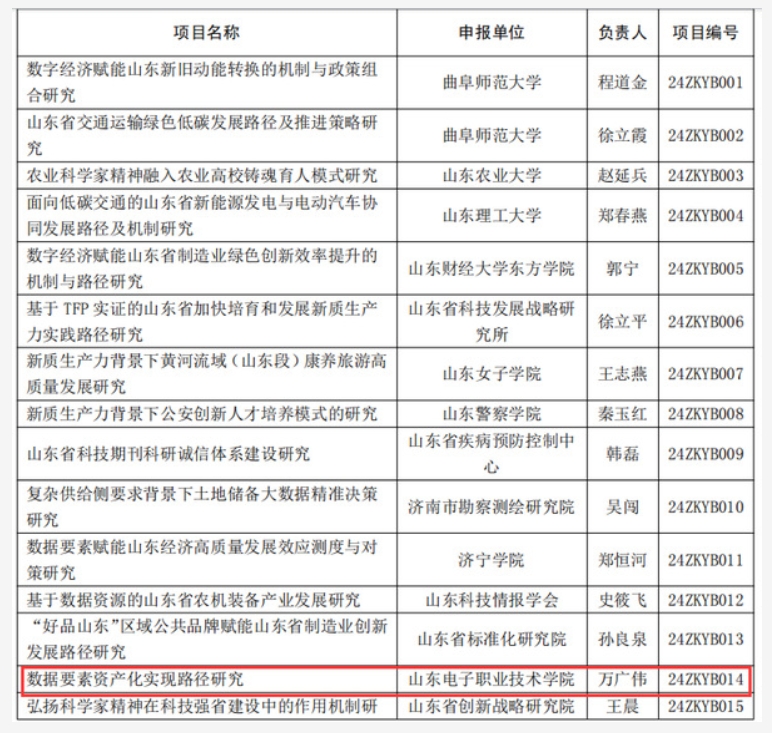 | 项目名称 | 申报单位 | 负责人 | 项目编号 |
|---|---|---|---|
| 数字经济赋能山东新旧动能转换的机制与政策组合研究 | 曲阜师范大学 | 程道金 | 24ZKYB001 |
| 山东省交通运输绿色低碳发展路径及推进策略研究 | 曲阜师范大学 | 徐立霞 | 24ZKYB002 |
| 农业科学家精神融入农业高校铸魂育人模式研究 | 山东农业大学 | 赵延兵 | 24ZKYB003 |
| 面向低碳交通的山东省新能源发电与电动汽车协同发展路径及机制研究 | 山东理工大学 | 郑春燕 | 24ZKYB004 |
| 数字经济赋能山东省制造业绿色创新效率提升的机制与路径研究 | 山东财经大学东方学院 | 郭宁 | 24ZKYB005 |
| 基于 TFP 实证的山东省加快培育和发展新质生产力实践路径研究 | 山东省科技发展战略研究所 | 徐立平 | 24ZKYB006 |
| 新质生产力背景下黄河流域（山东段）康养旅游高质量发展研究 | 山东女子学院 | 王志燕 | 24ZKYB007 |
| 新质生产力背景下公安创新人才培养模式的研究 | 山东警察学院 | 秦玉红 | 24ZKYB008 |
| 山东省科技期刊科研诚信体系建设研究 | 山东省疾病预防控制中心 | 韩磊 | 24ZKYB009 |
| 复杂供给侧要求背景下土地储备大数据精准决策研究 | 济南市勘察测绘研究院 | 吴闯 | 24ZKYB010 |
| 数据要素赋能山东经济高质量发展效应测度与对策研究 | 济宁学院 | 郑恒河 | 24ZKYB011 |
| 基于数据资源的山东省农机装备产业发展研究 | 山东科技情报学会 | 史筱飞 | 24ZKYB012 |
| “好品山东”区域公共品牌赋能山东省制造业创新发展路径研究 | 山东省标准化研究院 | 孙良泉 | 24ZKYB013 |
| 数据要素资产化实现路径研究 | 山东电子职业技术学院 | 万广伟 | 24ZKYB014 |
| 弘扬科学家精神在科技强省建设中的作用机制研 | 山东省创新战略研究院 | 王晨 | 24ZKYB015 |